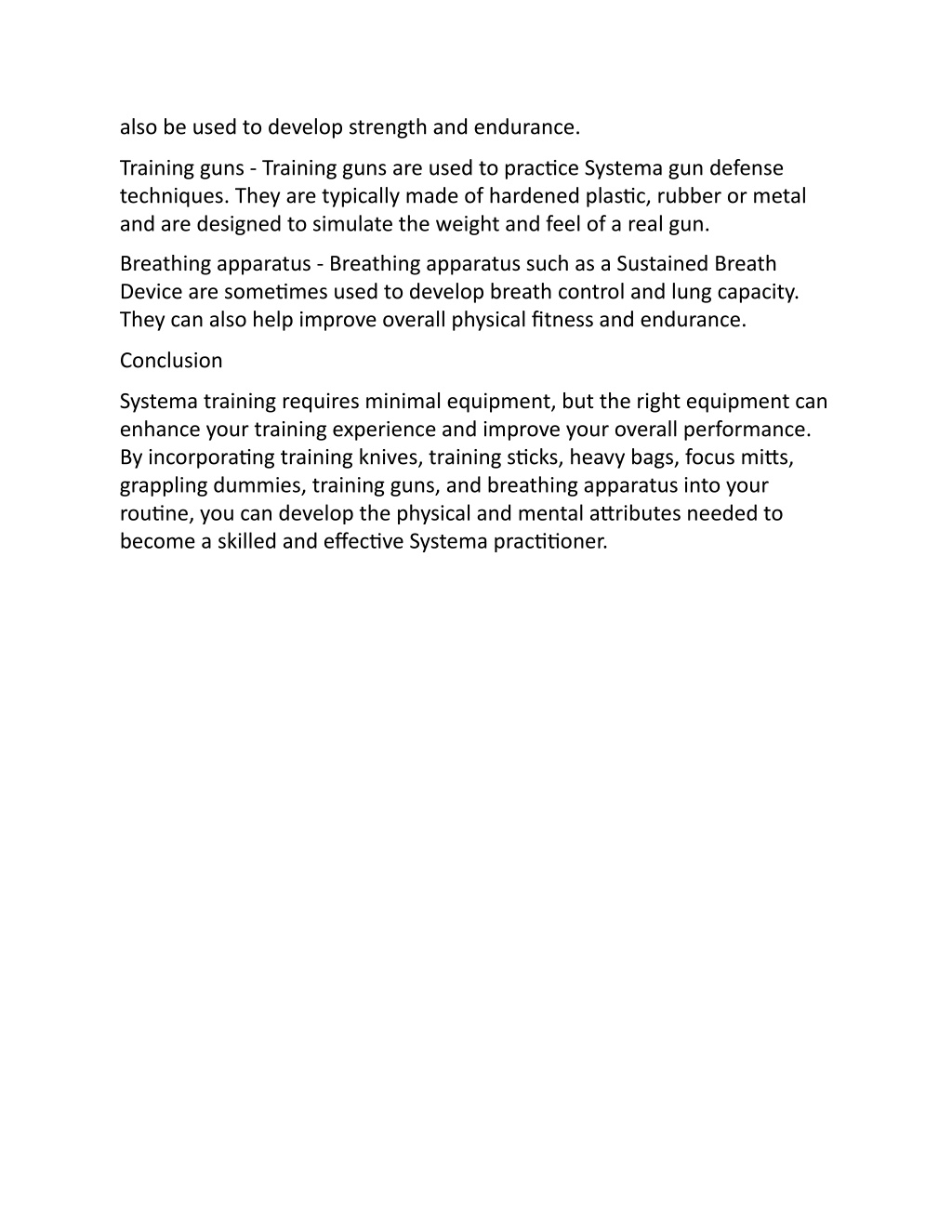 also be used to develop strength and endurance.

Training guns - Training guns are used to practice Systema gun defense techniques. They are typically made of hardened plastic, rubber or metal and are designed to simulate the weight and feel of a real gun.

Breathing apparatus - Breathing apparatus such as a Sustained Breath Device are sometimes used to develop breath control and lung capacity. They can also help improve overall physical fitness and endurance.

Conclusion

Systema training requires minimal equipment, but the right equipment can enhance your training experience and improve your overall performance. By incorporating training knives, training sticks, heavy bags, focus mitts, grappling dummies, training guns, and breathing apparatus into your routine, you can develop the physical and mental attributes needed to become a skilled and effective Systema practitioner.